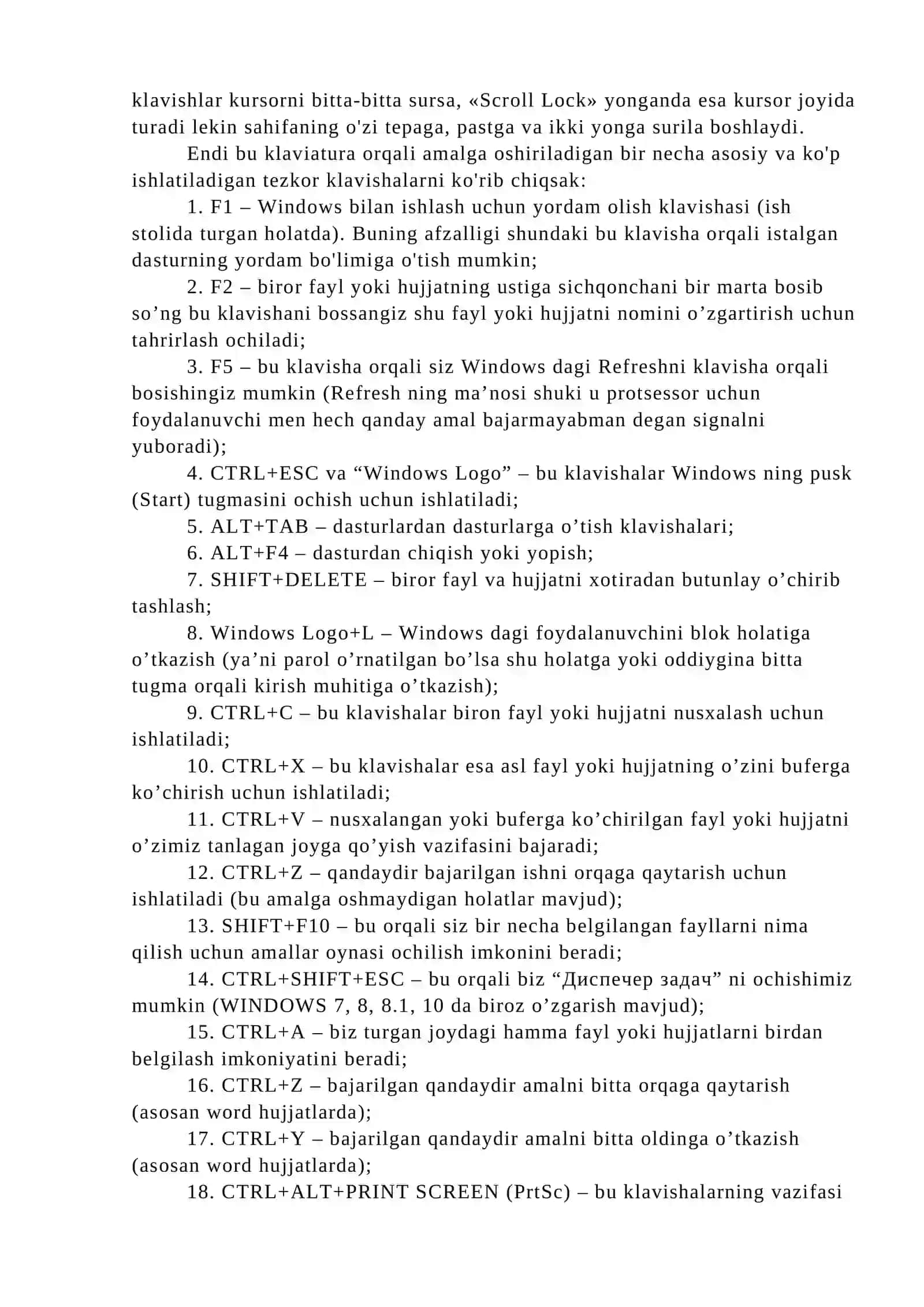 klavishlar kursorni bitta-bitta sursa, «Scroll Lock» yonganda esa kursor joyida turadi lekin sahifaning o'zi tepaga, pastga va ikki yonga surila boshlaydi.

Endi bu klaviatura orqali amalga oshiriladigan bir necha asosiy va ko'p ishlatiladigan tezkor klavishalarni ko'rib chiqsak:

1. F1 – Windows bilan ishlash uchun yordam olish klavishasi (ish stolida turgan holatda). Buning afzalligi shundaki bu klavisha orqali istalgan dasturning yordam bo'limiga o'tish mumkin;

2. F2 – biror fayl yoki hujjatning ustiga sichqonchani bir marta bosib so’ng bu klavishani bossangiz shu fayl yoki hujjatni nomini o’zgartirish uchun tahrirlash ochiladi;

3. F5 – bu klavisha orqali siz Windows dagi Refreshni klavisha orqali bosishingiz mumkin (Refresh ning ma’nosi shuki u protsessor uchun foydalanuvchi men hech qanday amal bajarmayabman degan signalni yuboradi);

4. CTRL+ESC va “Windows Logo” – bu klavishalar Windows ning pusk (Start) tugmasini ochish uchun ishlatiladi;

5. ALT+TAB – dasturlardan dasturlarga o’tish klavishalari;

6. ALT+F4 – dasturdan chiqish yoki yopish;

7. SHIFT+DELETE – biror fayl va hujjatni xotiradan butunlay o’chirib tashlash;

8. Windows Logo+L – Windows dagi foydalanuvchini blok holatiga o’tkazish (ya’ni parol o’rnatilgan bo’lsa shu holatga yoki oddiygina bitta tugma orqali kirish muhitiga o’tkazish);

9. CTRL+C – bu klavishalar biron fayl yoki hujjatni nusxalash uchun ishlatiladi;

10. CTRL+X – bu klavishalar esa asl fayl yoki hujjatning o’zini buferga ko’chirish uchun ishlatiladi;

11. CTRL+V – nusxalangan yoki buferga ko’chirilgan fayl yoki hujjatni o’zimiz tanlagan joyga qo’yish vazifasini bajaradi;

12. CTRL+Z – qandaydir bajarilgan ishni orqaga qaytarish uchun ishlatiladi (bu amalga oshmaydigan holatlar mavjud);

13. SHIFT+F10 – bu orqali siz bir necha belgilangan fayllarni nima qilish uchun amallar oynasi ochilish imkonini beradi;

14. CTRL+SHIFT+ESC – bu orqali biz “Диспечер задач” ni ochishimiz mumkin (WINDOWS 7, 8, 8.1, 10 da biroz o’zgarish mavjud);

15. CTRL+A – biz turgan joydagi hamma fayl yoki hujjatlarni birdan belgilash imkoniyatini beradi;

16. CTRL+Z – bajarilgan qandaydir amalni bitta orqaga qaytarish (asosan word hujjatlarda);

17. CTRL+Y – bajarilgan qandaydir amalni bitta oldinga o’tkazish (asosan word hujjatlarda);

18. CTRL+ALT+PRINT SCREEN (PrtSc) – bu klavishalarning vazifasi